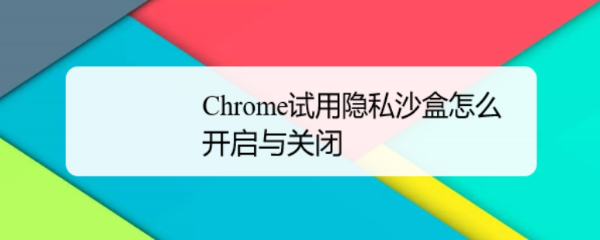 Chrome试用隐私沙盒怎么开启与关闭